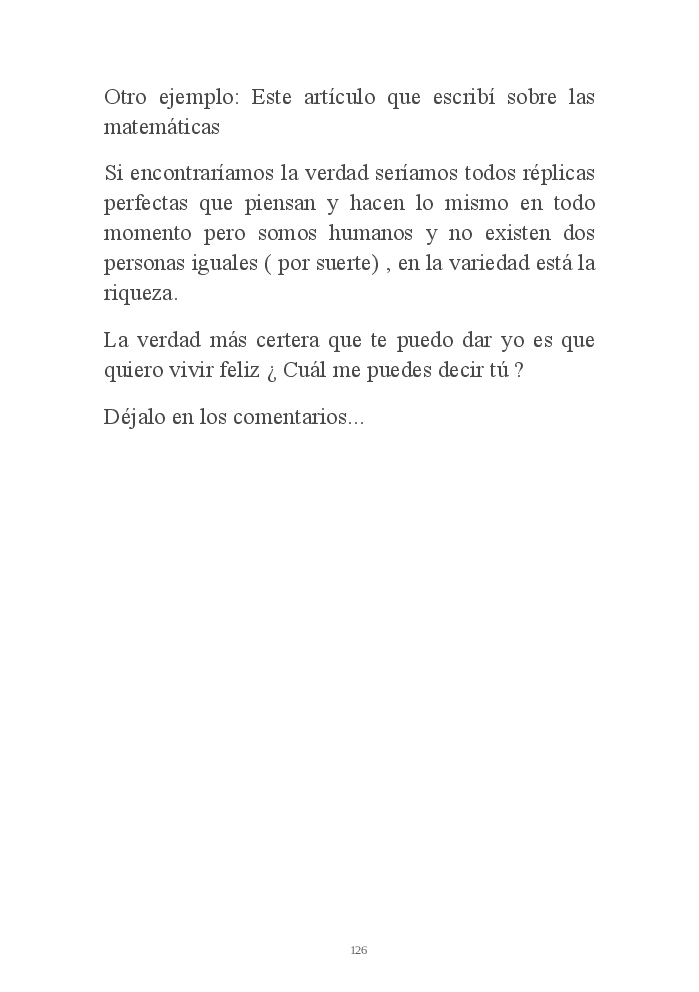 Otro ejemplo: Este artículo que escribí sobre las matemáticas

Si encontraríamos la verdad seríamos todos réplicas perfectas que piensan y hacen lo mismo en todo momento pero somos humanos y no existen dos personas iguales ( por suerte) , en la variedad está la riqueza.

La verdad más certera que te puedo dar yo es que quiero vivir feliz ¿ Cuál me puedes decir tú ?

Déjalo en los comentarios...

126